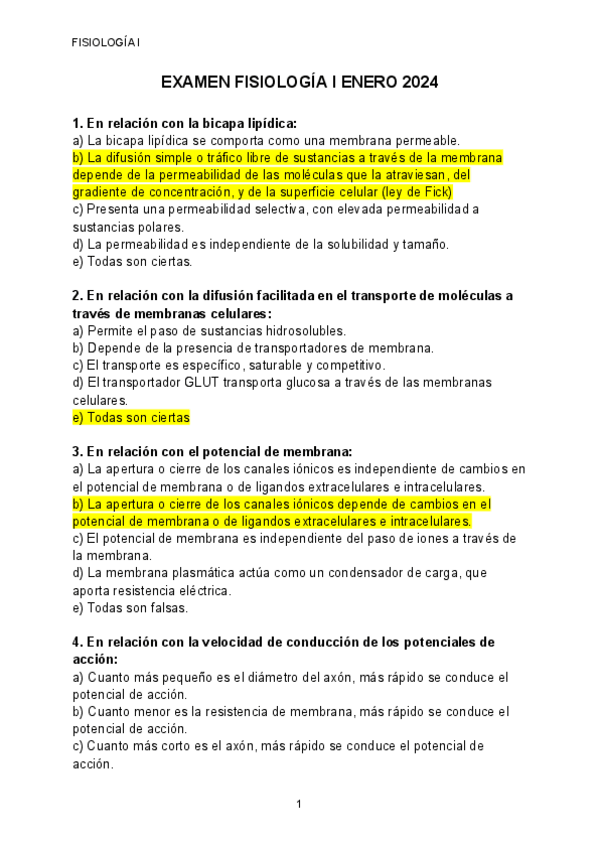 FISIOLOGÍA I

EXAMEN FISIOLOGÍA I ENERO 2024

1. En relación con la bicapa lipídica:
a) La bicapa lipídica se comporta como una membrana permeable.
b) La difusión simple o tráfico libre de sustancias a través de la membrana depende de la permeabilidad de las moléculas que la atraviesan, del gradiente de concentración, y de la superficie celular (ley de Fick)
c) Presenta una permeabilidad selectiva, con elevada permeabilidad a sustancias polares.
d) La permeabilidad es independiente de la solubilidad y tamaño.
e) Todas son ciertas.

2. En relación con la difusión facilitada en el transporte de moléculas a través de membranas celulares:
a) Permite el paso de sustancias hidrosolubles.
b) Depende de la presencia de transportadores de membrana.
c) El transporte es específico, saturable y competitivo.
d) El transportador GLUT transporta glucosa a través de las membranas celulares.
e) Todas son ciertas

3. En relación con el potencial de membrana:
a) La apertura o cierre de los canales iónicos es independiente de cambios en el potencial de membrana o de ligandos extracelulares e intracelulares.
b) La apertura o cierre de los canales iónicos depende de cambios en el potencial de membrana o de ligandos extracelulares e intracelulares.
c) El potencial de membrana es independiente del paso de iones a través de la membrana.
d) La membrana plasmática actúa como un condensador de carga, que aporta resistencia eléctrica.
e) Todas son falsas.

4. En relación con la velocidad de conducción de los potenciales de acción:
a) Cuanto más pequeño es el diámetro del axón, más rápido se conduce el potencial de acción.
b) Cuanto menor es la resistencia de membrana, más rápido se conduce el potencial de acción.
c) Cuanto más corto es el axón, más rápido se conduce el potencial de acción.

1